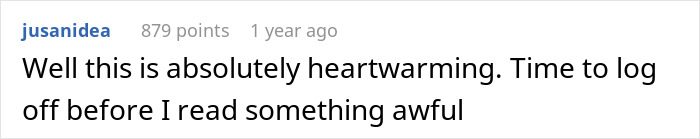 jusanidea 879 points 1 year ago
Well this is absolutely heartwarming. Time to log off before I read something awful